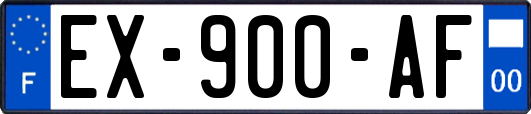 F
EX-900-AF
00